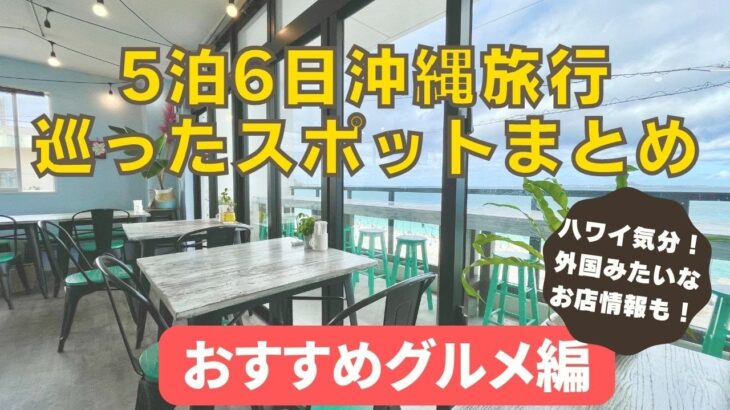 5泊6日沖縄旅行
巡ったスポットまとめ

ハワイ気分！
外国みたいな
お店情報も！

おすすめグルメ編